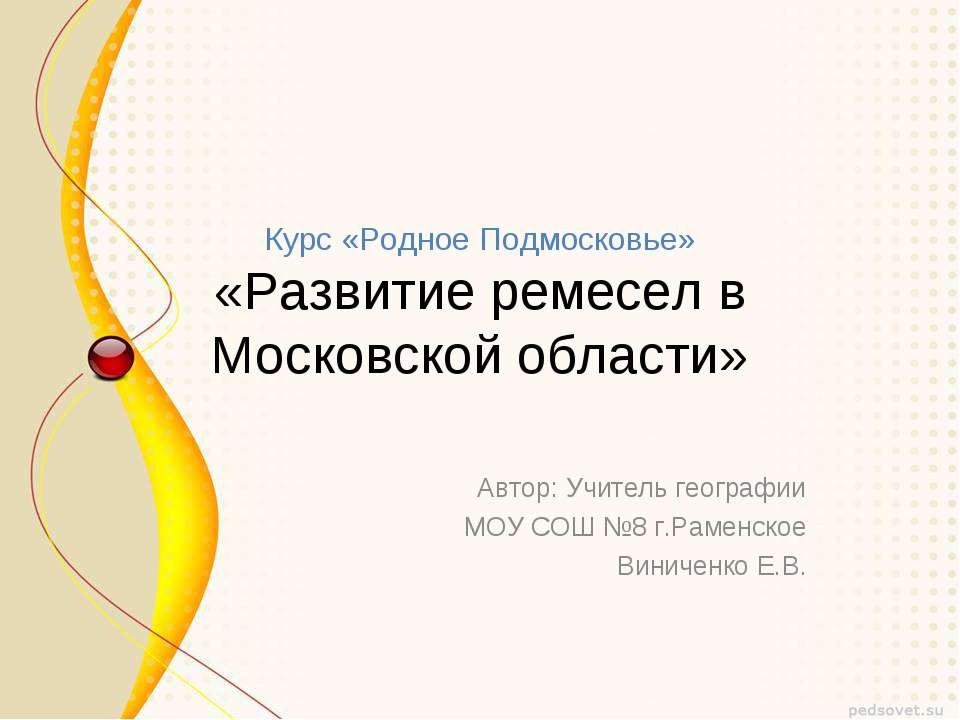 Курс «Родное Подмосковье»
«Развитие ремесел в Московской области»

Автор: Учитель географии
МОУ СОШ №8 г.Раменское
Виниченко Е.В.

pedsovet.su